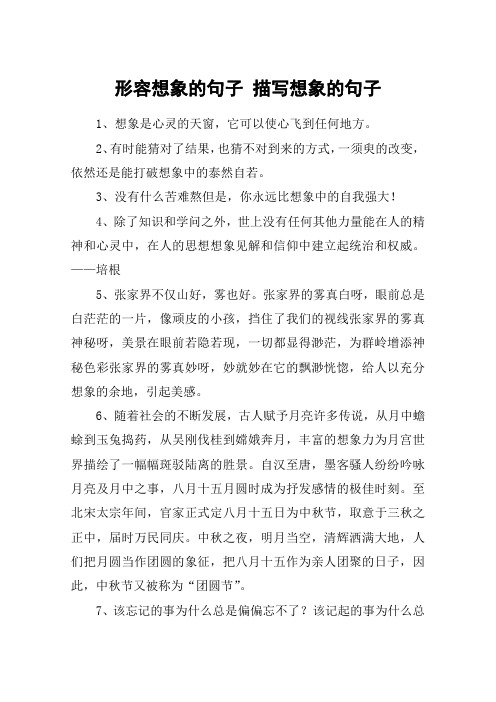 形容想象的句子 描写想象的句子

1、想象是心灵的天窗，它可以使心飞到任何地方。

2、有时能猜对了结果，也猜不对到来的方式，一须臾的改变，依然还是能打破想象中的泰然自若。

3、没有什么苦难熬但是，你永远比想象中的自我强大！

4、除了知识和学问之外，世上没有任何其他力量能在人的精神和心灵中，在人的思想想象见解和信仰中建立起统治和权威。——培根

5、张家界不仅山好，雾也好。张家界的雾真白呀，眼前总是白茫茫的一片，像顽皮的小孩，挡住了我们的视线张家界的雾真神秘呀，美景在眼前若隐若现，一切都显得渺茫，为群岭增添神秘色彩张家界的雾真妙呀，妙就妙在它的飘渺恍惚，给人以充分想象的余地，引起美感。

6、随着社会的不断发展，古人赋予月亮许多传说，从月中蟾蜍到玉兔捣药，从吴刚伐桂到嫦娥奔月，丰富的想象力为月宫世界描绘了一幅幅斑驳陆离的胜景。自汉至唐，墨客骚人纷纷吟咏月亮及月中之事，八月十五月圆时成为抒发感情的极佳时刻。至北宋太宗年间，官家正式定八月十五日为中秋节，取意于三秋之正中，届时万民同庆。中秋之夜，明月当空，清辉洒满大地，人们把月圆当作团圆的象征，把八月十五作为亲人团聚的日子，因此，中秋节又被称为“团圆节”。

7、该忘记的事为什么总是偏偏忘不了？该记起的事为什么总